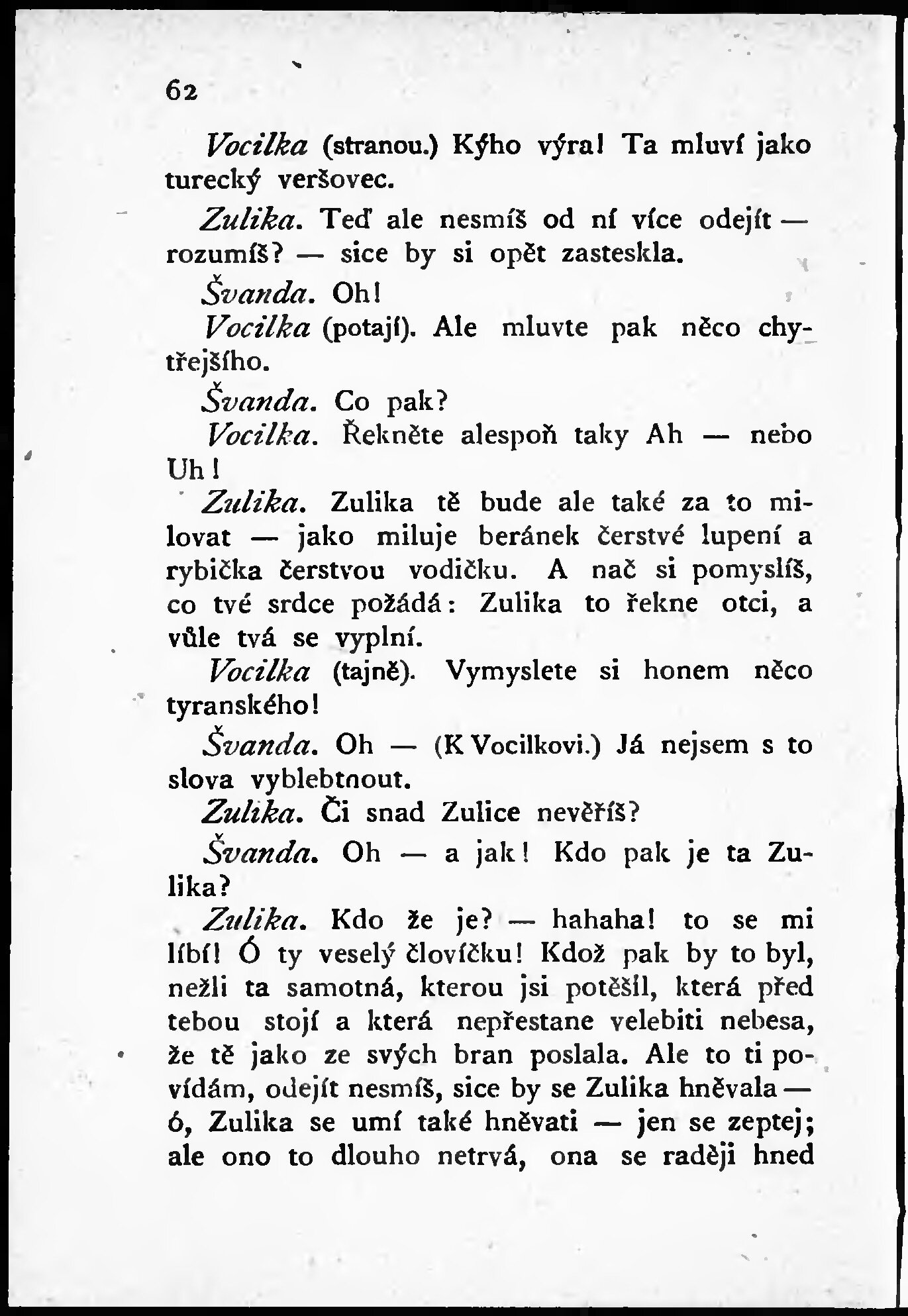 62

Vocilka (stranou.) Kýho výra! Ta mluví jako turecký veršovec.

Zulika. Teď ale nesmíš od ní více odejít — rozumíš? — sice by si opět zasteskla.

Švanda. Oh!

Vocilka (potají). Ale mluvte pak něco chytřejšího.

Švanda. Co pak?

Vocilka. Řekněte alespoň taky Ah — nebo Uh!

Zulika. Zulika tě bude ale také za to milovat — jako miluje beránek čerstvé lupení a rybička čerstvou vodičku. A nač si pomyslíš, co tvé srdce požádá: Zulika to řekne otci, a vůle tvá se vyplní.

Vocilka (tajně). Vymyslete si honem něco tyranského!

Švanda. Oh — (K Vocilkovi.) Já nejsem s to slova vyblebtnout.

Zulika. Či snad Zulice nevěříš?

Švanda. Oh — a jak! Kdo pak je ta Zulika?

Zulika. Kdo že je? — hahaha! to se mi líbí! Ó ty veselý človíčku! Kdož pak by to byl, nežli ta samotná, kterou jsi potěšil, která před tebou stojí a která nepřestane velebiti nebesa, že tě jako ze svých bran poslala. Ale to ti povídám, odejít nesmíš, sice by se Zulika hněvala — ó, Zulika se umí také hněvati — jen se zeptej; ale ono to dlouho netrvá, ona se raději hned